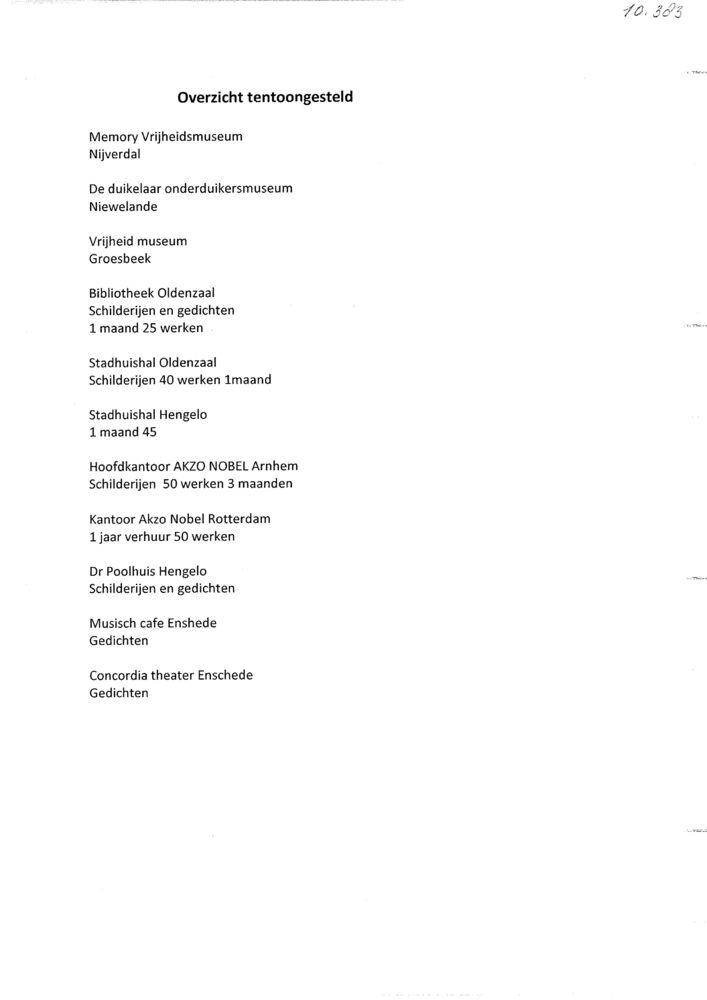 10.383

Overzicht tentoongesteld

Memory Vrijheidsmuseum
Nijverdal

De duikelaar onderduikersmuseum
Niewelande

Vrijheid museum
Groesbeek

Bibliotheek Oldenzaal
Schilderijen en gedichten
1 maand 25 werken

Stadhuishal Oldenzaal
Schilderijen 40 werken 1maand

Stadhuishal Hengelo
1 maand 45

Hoofdkantoor AKZO NOBEL Arnhem
Schilderijen 50 werken 3 maanden

Kantoor Akzo Nobel Rotterdam
1 jaar verhuur 50 werken

Dr Poolhuis Hengelo
Schilderijen en gedichten

Musisch cafe Enshede
Gedichten

Concordia theater Enschede
Gedichten